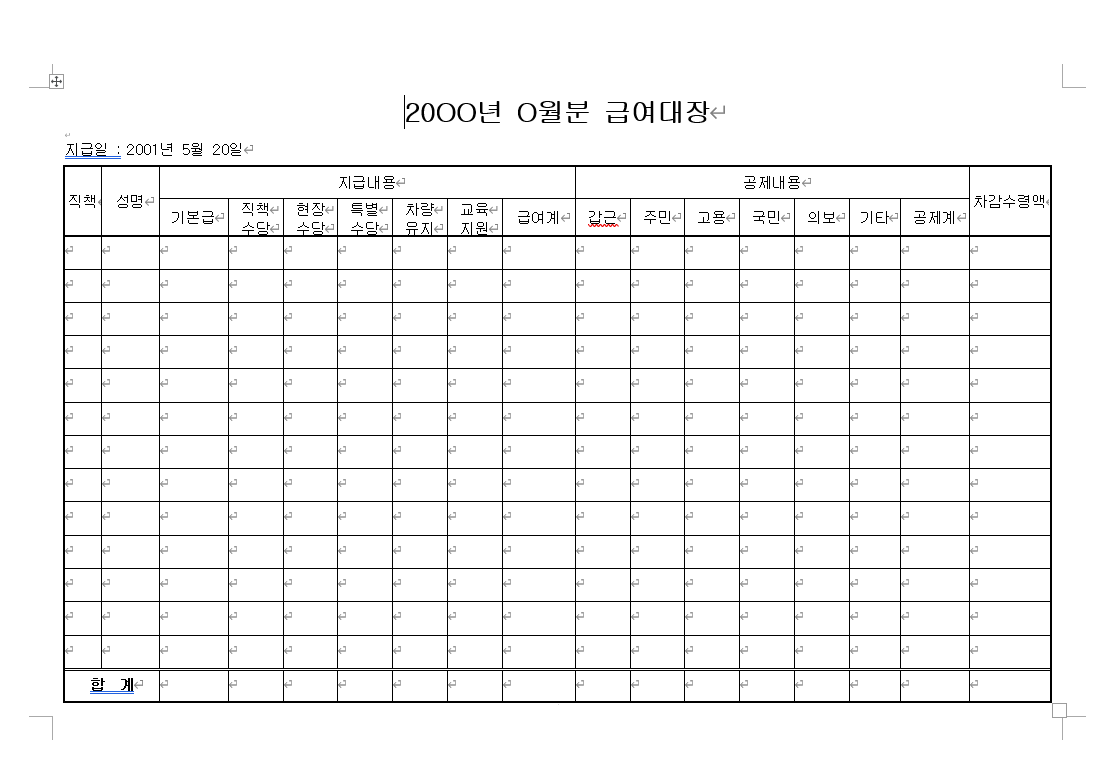 20OO년 O월분 급여대장

지급일 : 2001년 5월 20일

| 직책 | 성명 | 지급내용 | | | | | | | 공제내용 | | | | | | | 차감수령액 |
|---|---|---|---|---|---|---|---|---|---|---|---|---|---|---|---|---|
| | | 기본급 | 직책 수당 | 현장 수당 | 특별 수당 | 차량 유지 | 교육 지원 | 급여계 | 갑근 | 주민 | 고용 | 국민 | 의보 | 기타 | 공제계 | |
| | | | | | | | | | | | | | | | | |
| | | | | | | | | | | | | | | | | |
| | | | | | | | | | | | | | | | | |
| | | | | | | | | | | | | | | | | |
| | | | | | | | | | | | | | | | | |
| | | | | | | | | | | | | | | | | |
| | | | | | | | | | | | | | | | | |
| | | | | | | | | | | | | | | | | |
| | | | | | | | | | | | | | | | | |
| | | | | | | | | | | | | | | | | |
| | | | | | | | | | | | | | | | | |
| | | | | | | | | | | | | | | | | |
| | | | | | | | | | | | | | | | | |
| 합 계 | | | | | | | | | | | | | | | | |